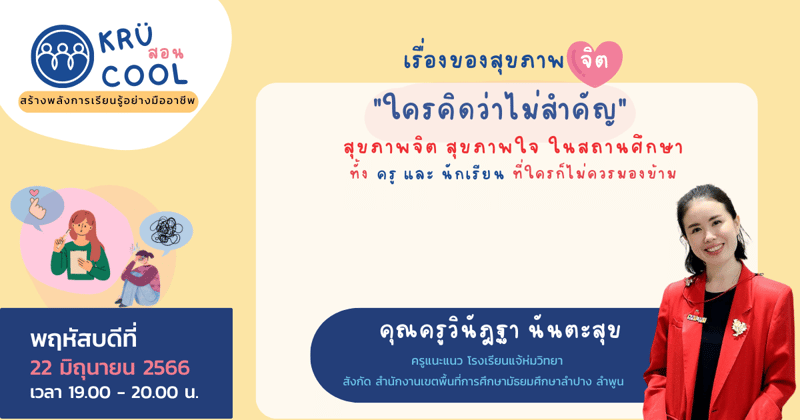 KRU สอน COOL
สร้างพลังการเรียนรู้อย่างมืออาชีพ

เรื่องของสุขภาพ จิต

"ใครคิดว่าไม่สำคัญ"
สุขภาพจิต สุขภาพใจ ในสถานศึกษา
ทั้ง ครู และ นักเรียน ที่ใครก็ไม่ควรมองข้าม

พฤหัสบดีที่
22 มิถุนายน 2566
เวลา 19.00 - 20.00 น.

คุณครูวินัฏฐา นันตะสุข
ครูแนะแนว โรงเรียนแจ้ห่มวิทยา
สังกัด สำนักงานเขตพื้นที่การศึกษามัธยมศึกษาลำปาง ลำพูน